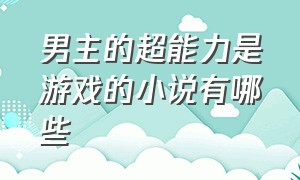 男主的超能力是游戏的小说有哪些